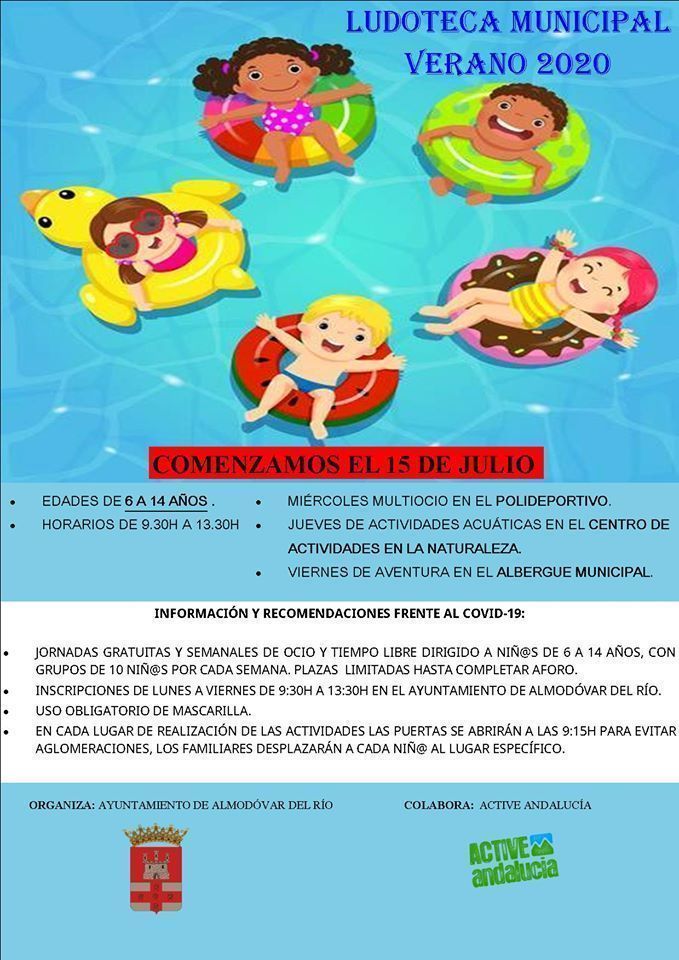 LUDOTECA MUNICIPAL
VERANO 2020

COMENZAMOS EL 15 DE JULIO

• EDADES DE 6 A 14 AÑOS .
• HORARIOS DE 9.30H A 13.30H

• MIÉRCOLES MULTIOCIO EN EL POLIDEPORTIVO.
• JUEVES DE ACTIVIDADES ACUÁTICAS EN EL CENTRO DE ACTIVIDADES EN LA NATURALEZA.
• VIERNES DE AVENTURA EN EL ALBERGUE MUNICIPAL.

INFORMACIÓN Y RECOMENDACIONES FRENTE AL COVID-19:

• JORNADAS GRATUITAS Y SEMANALES DE OCIO Y TIEMPO LIBRE DIRIGIDO A NIÑ@S DE 6 A 14 AÑOS, CON GRUPOS DE 10 NIÑ@S POR CADA SEMANA. PLAZAS LIMITADAS HASTA COMPLETAR AFORO.
• INSCRIPCIONES DE LUNES A VIERNES DE 9:30H A 13:30H EN EL AYUNTAMIENTO DE ALMODÓVAR DEL RÍO.
• USO OBLIGATORIO DE MASCARILLA.
• EN CADA LUGAR DE REALIZACIÓN DE LAS ACTIVIDADES LAS PUERTAS SE ABRIRÁN A LAS 9:15H PARA EVITAR AGLOMERACIONES, LOS FAMILIARES DESPLAZARÁN A CADA NIÑ@ AL LUGAR ESPECÍFICO.

ORGANIZA: AYUNTAMIENTO DE ALMODÓVAR DEL RÍO

COLABORA: ACTIVE ANDALUCÍA

ACTIVE
andalucia